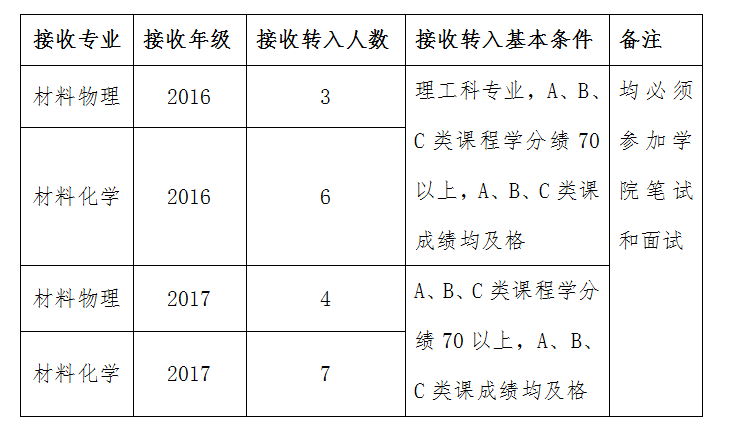 | 接收专业 | 接收年级 | 接收转入人数 | 接收转入基本条件 | 备注 |
|---|---|---|---|---|
| 材料物理 | 2016 | 3 | 理工科专业，A、B、C类课程学分绩70以上，A、B、C类课成绩均及格 | 均必须参加学院笔试和面试 |
| 材料化学 | 2016 | 6 | | |
| 材料物理 | 2017 | 4 | A、B、C类课程学分绩70以上，A、B、C类课成绩均及格 | |
| 材料化学 | 2017 | 7 | | |